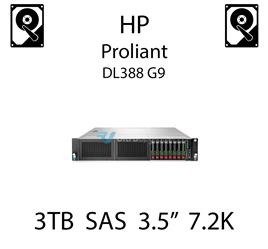 HP
Proliant
DL388 G9

3TB SAS 3.5” 7.2K